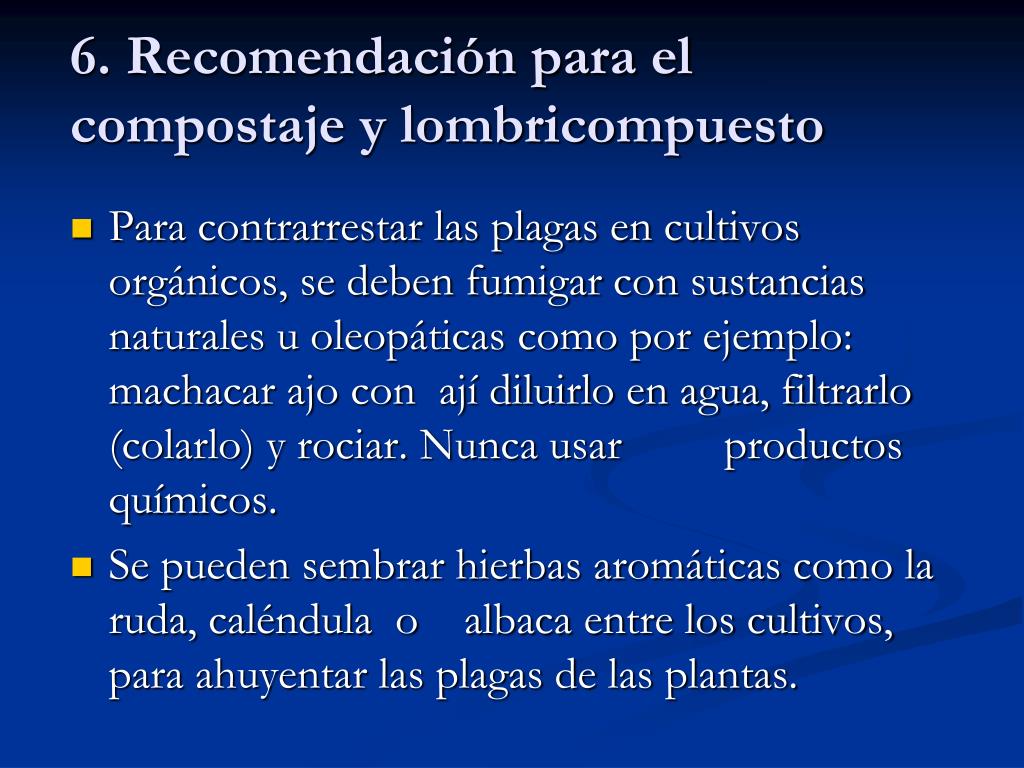 6. Recomendación para el compostaje y lombricompuesto

Para contrarrestar las plagas en cultivos orgánicos, se deben fumigar con sustancias naturales u oleopáticas como por ejemplo: machacar ajo con ají diluirlo en agua, filtrarlo (colarlo) y rociar. Nunca usar productos químicos.

Se pueden sembrar hierbas aromáticas como la ruda, caléndula o albaca entre los cultivos, para ahuyentar las plagas de las plantas.